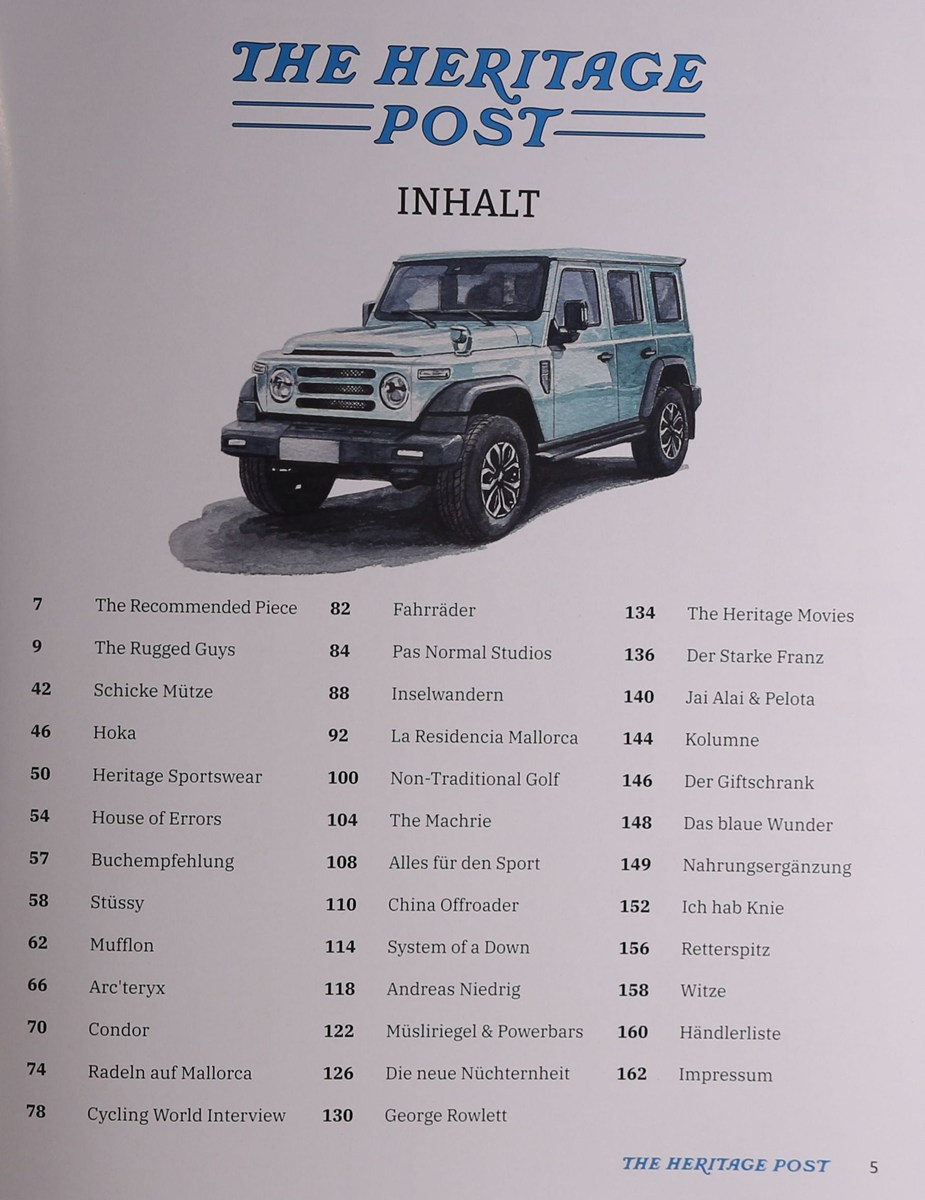 THE HERITAGE POST

INHALT

7 The Recommended Piece
9 The Rugged Guys
42 Schicke Mütze
46 Hoka
50 Heritage Sportswear
54 House of Errors
57 Buchempfehlung
58 Stüssy
62 Mufflon
66 Arc'teryx
70 Condor
74 Radeln auf Mallorca
78 Cycling World Interview

82 Fahrräder
84 Pas Normal Studios
88 Inselwandern
92 La Residencia Mallorca
100 Non-Traditional Golf
104 The Machrie
108 Alles für den Sport
110 China Offroader
114 System of a Down
118 Andreas Niedrig
122 Müsliriegel & Powerbars
126 Die neue Nüchternheit
130 George Rowlett

134 The Heritage Movies
136 Der Starke Franz
140 Jai Alai & Pelota
144 Kolumne
146 Der Giftschrank
148 Das blaue Wunder
149 Nahrungsergänzung
152 Ich hab Knie
156 Retterspitz
158 Witze
160 Händlerliste
162 Impressum

THE HERITAGE POST 5